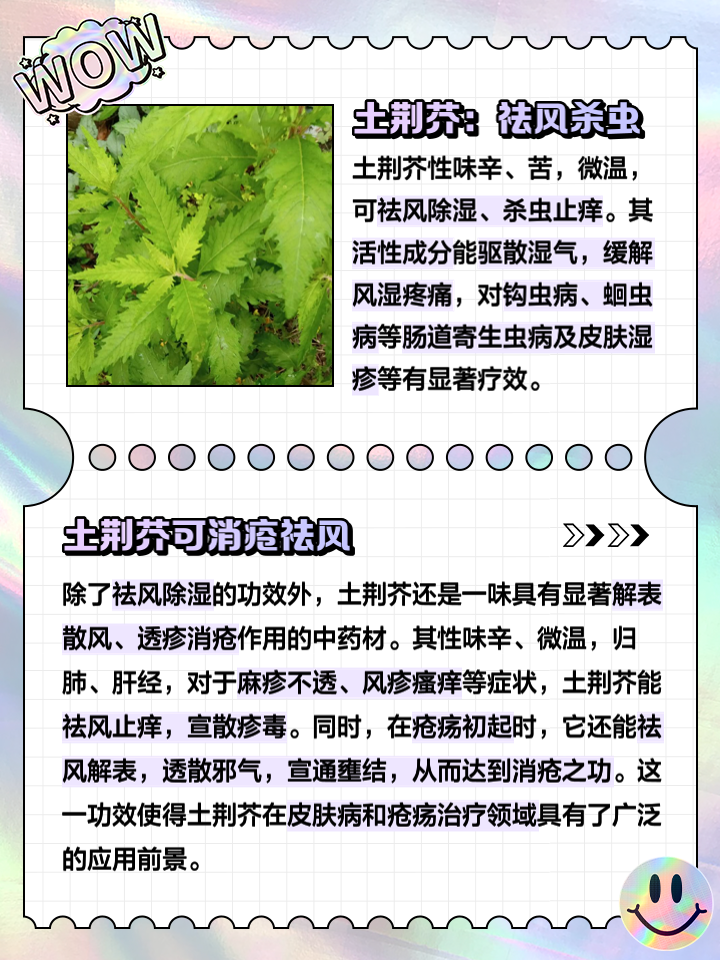 WOW

土荆芥：祛风杀虫

土荆芥性味辛、苦，微温，可祛风除湿、杀虫止痒。其活性成分能驱散湿气，缓解风湿疼痛，对钩虫病、蛔虫病等肠道寄生虫病及皮肤湿疹等有显著疗效。

土荆芥可消疮祛风

除了祛风除湿的功效外，土荆芥还是一味具有显著解表散风、透疹消疮作用的中药材。其性味辛、微温，归肺、肝经，对于麻疹不透、风疹瘙痒等症状，土荆芥能祛风止痒，宣散疹毒。同时，在疮疡初起时，它还能祛风解表，透散邪气，宣通壅结，从而达到消疮之功。这一功效使得土荆芥在皮肤病和疮疡治疗领域具有了广泛的应用前景。